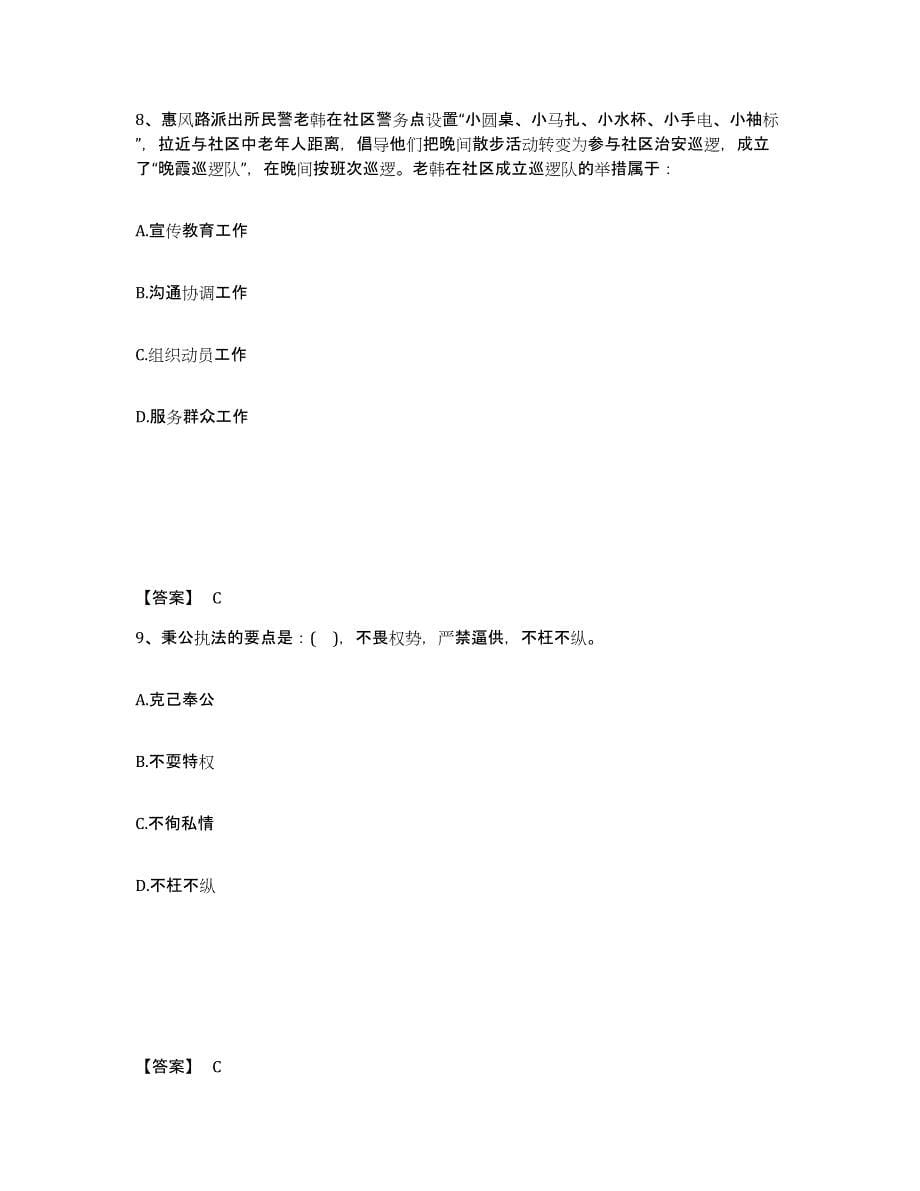 8、惠风路派出所民警老韩在社区警务点设置“小圆桌、小马扎、小水杯、小手电、小袖标”，拉近与社区中老年人距离，倡导他们把晚间散步活动转变为参与社区治安巡逻，成立了“晚霞巡逻队”，在晚间按班次巡逻。老韩在社区成立巡逻队的举措属于：

A.宣传教育工作

B.沟通协调工作

C.组织动员工作

D.服务群众工作

【答案】 C

9、秉公执法的要点是：( )，不畏权势，严禁逼供，不枉不纵。

A.克己奉公

B.不耍特权

C.不徇私情

D.不枉不纵

【答案】 C